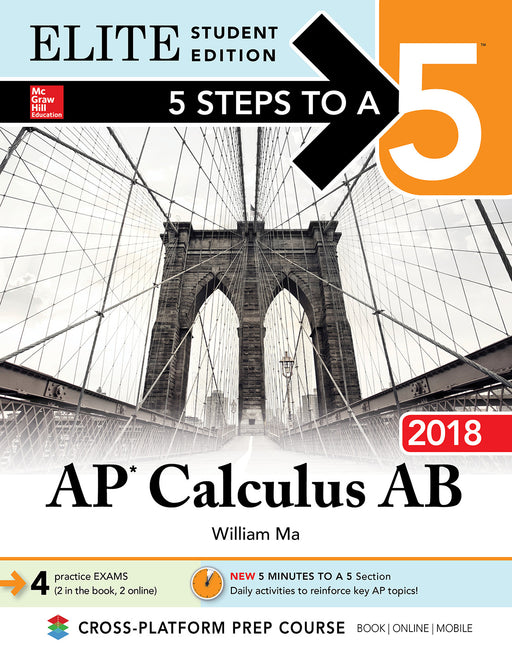 ELITE STUDENT EDITION

Mc Graw Hill Education

5 STEPS TO A 5™

2018

AP* Calculus AB

William Ma

4 practice EXAMS (2 in the book, 2 online)

NEW 5 MINUTES TO A 5 Section
Daily activities to reinforce key AP topics!

CROSS-PLATFORM PREP COURSE BOOK | ONLINE | MOBILE